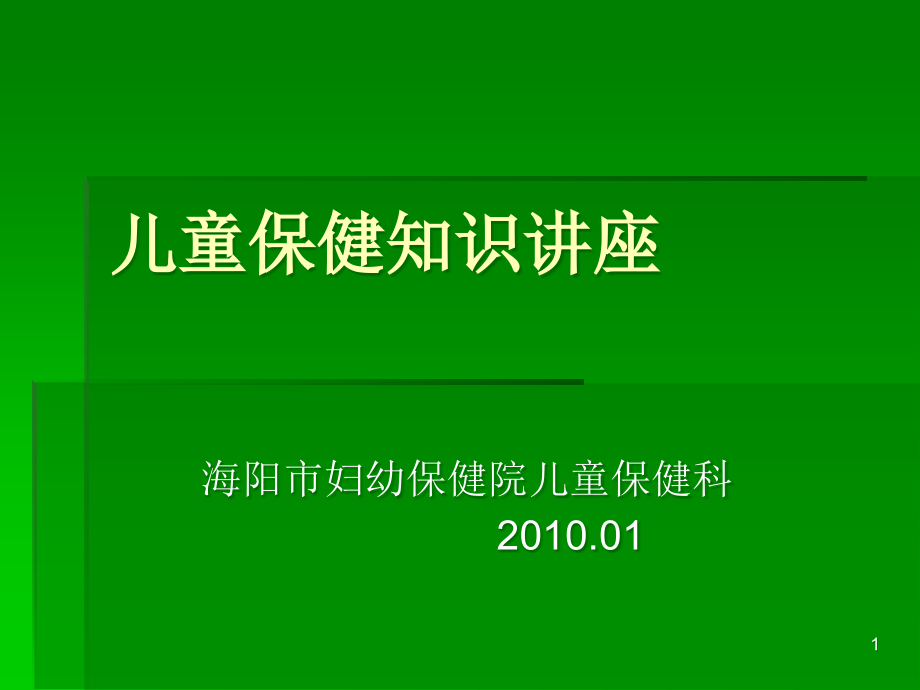 儿童保健知识讲座

海阳市妇幼保健院儿童保健科
2010.01

1